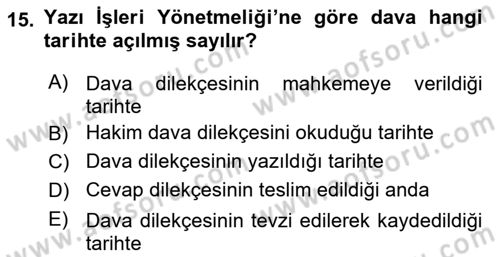 15. Yazı İşleri Yönetmeliği'ne göre dava hangi tarihte açılmış sayılır?

A) Dava dilekçesinin mahkemeye verildiği tarihte
B) Hakim dava dilekçesini okuduğu tarihte
C) Dava dilekçesinin yazıldığı tarihte
D) Cevap dilekçesinin teslim edildiği anda
E) Dava dilekçesinin tevzi edilerek kaydedildiği tarihte

www.aofsoru.com